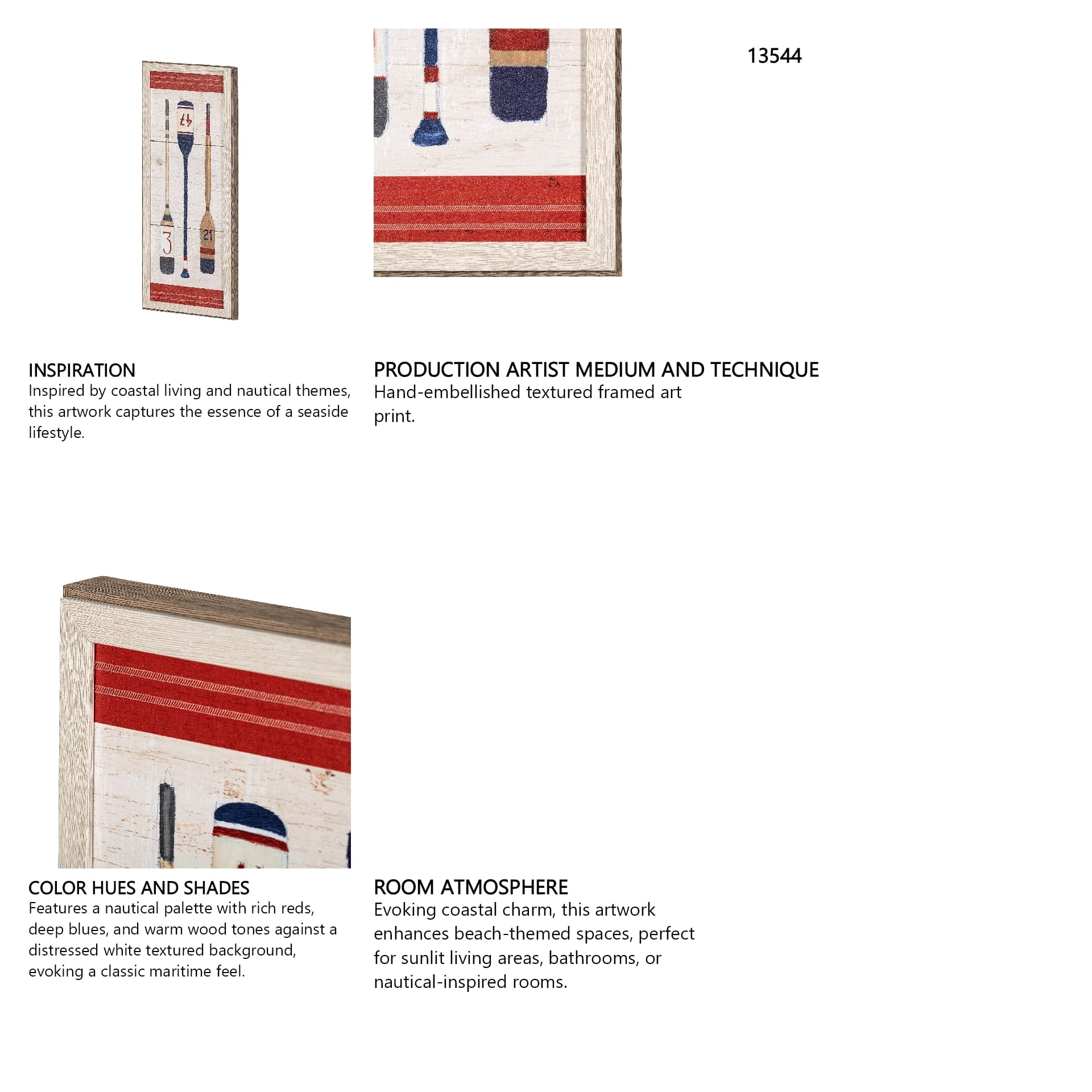 13544

47

3

21

INSPIRATION
Inspired by coastal living and nautical themes, this artwork captures the essence of a seaside lifestyle.

PRODUCTION ARTIST MEDIUM AND TECHNIQUE
Hand-embellished textured framed art print.

COLOR HUES AND SHADES
Features a nautical palette with rich reds, deep blues, and warm wood tones against a distressed white textured background, evoking a classic maritime feel.

ROOM ATMOSPHERE
Evoking coastal charm, this artwork enhances beach-themed spaces, perfect for sunlit living areas, bathrooms, or nautical-inspired rooms.